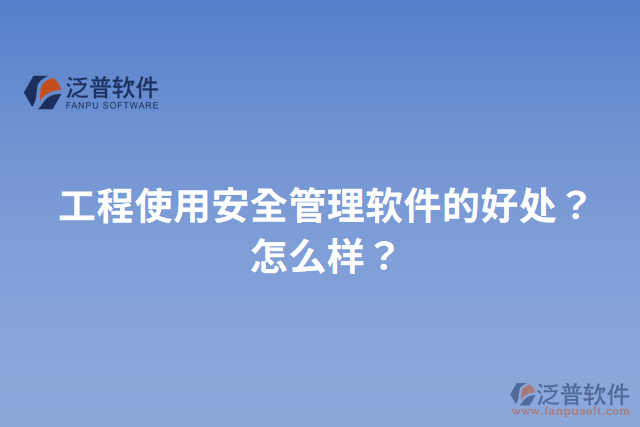 泛普软件
FANPU SOFTWARE

工程使用安全管理软件的好处？怎么样？

泛普软件
www.fanpusoft.com